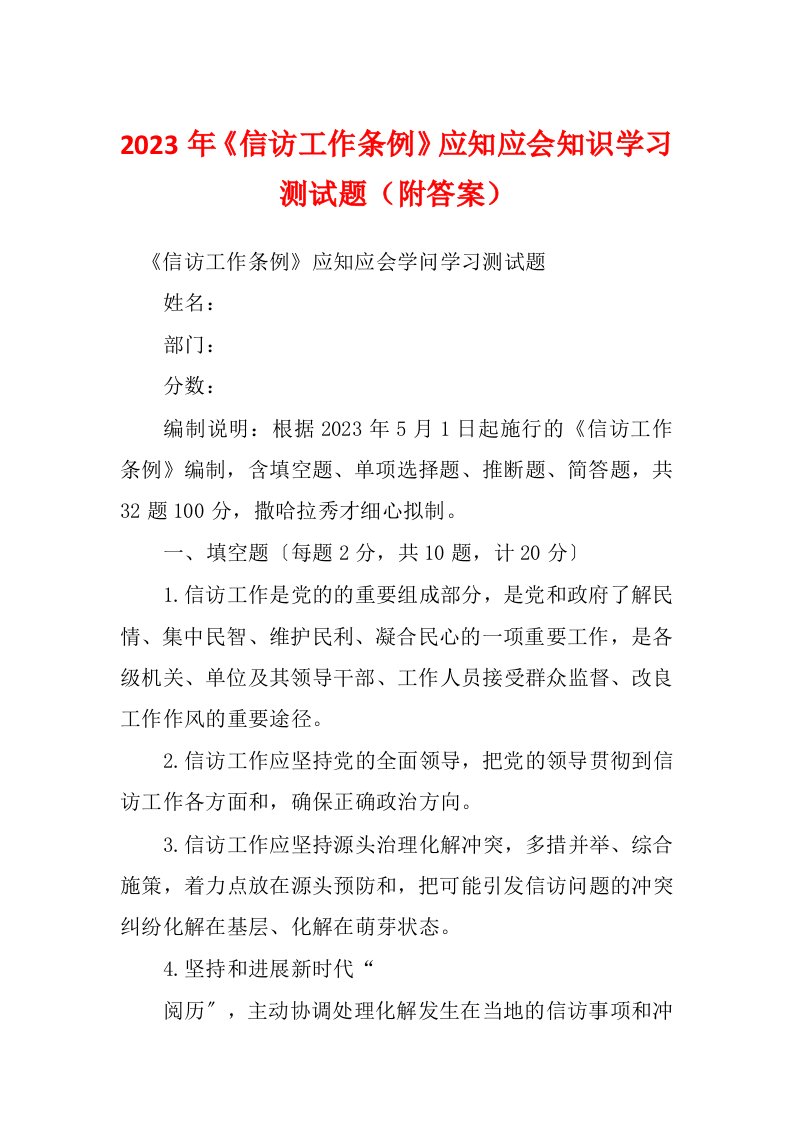 2023 年《信访工作条例》应知应会知识学习测试题（附答案）

《信访工作条例》应知应会学问学习测试题

姓名：

部门：

分数：

编制说明：根据 2023 年 5 月 1 日起施行的《信访工作条例》编制，含填空题、单项选择题、推断题、简答题，共 32 题 100 分，撒哈拉秀才细心拟制。

一、填空题〔每题 2 分，共 10 题，计 20 分〕

1.信访工作是党的的重要组成部分，是党和政府了解民情、集中民智、维护民利、凝合民心的一项重要工作，是各级机关、单位及其领导干部、工作人员接受群众监督、改良工作作风的重要途径。

2.信访工作应坚持党的全面领导，把党的领导贯彻到信访工作各方面和，确保正确政治方向。

3.信访工作应坚持源头治理化解冲突，多措并举、综合施策，着力点放在源头预防和，把可能引发信访问题的冲突纠纷化解在基层、化解在萌芽状态。

4.坚持和进展新时代“

阅历″，主动协调处理化解发生在当地的信访事项和冲